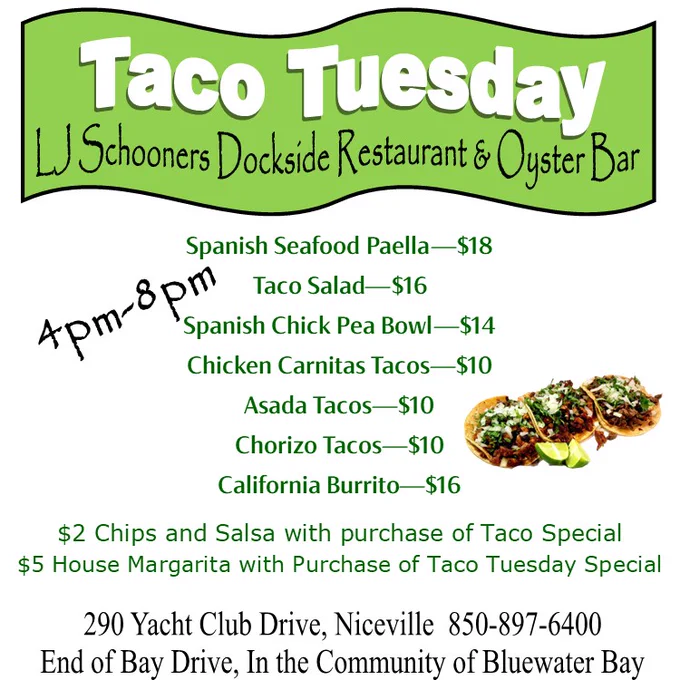 Taco Tuesday

LJ Schooners Dockside Restaurant & Oyster Bar

4pm-8pm

Spanish Seafood Paella—$18

Taco Salad—$16

Spanish Chick Pea Bowl—$14

Chicken Carnitas Tacos—$10

Asada Tacos—$10

Chorizo Tacos—$10

California Burrito—$16

$2 Chips and Salsa with purchase of Taco Special
$5 House Margarita with Purchase of Taco Tuesday Special

290 Yacht Club Drive, Niceville 850-897-6400
End of Bay Drive, In the Community of Bluewater Bay